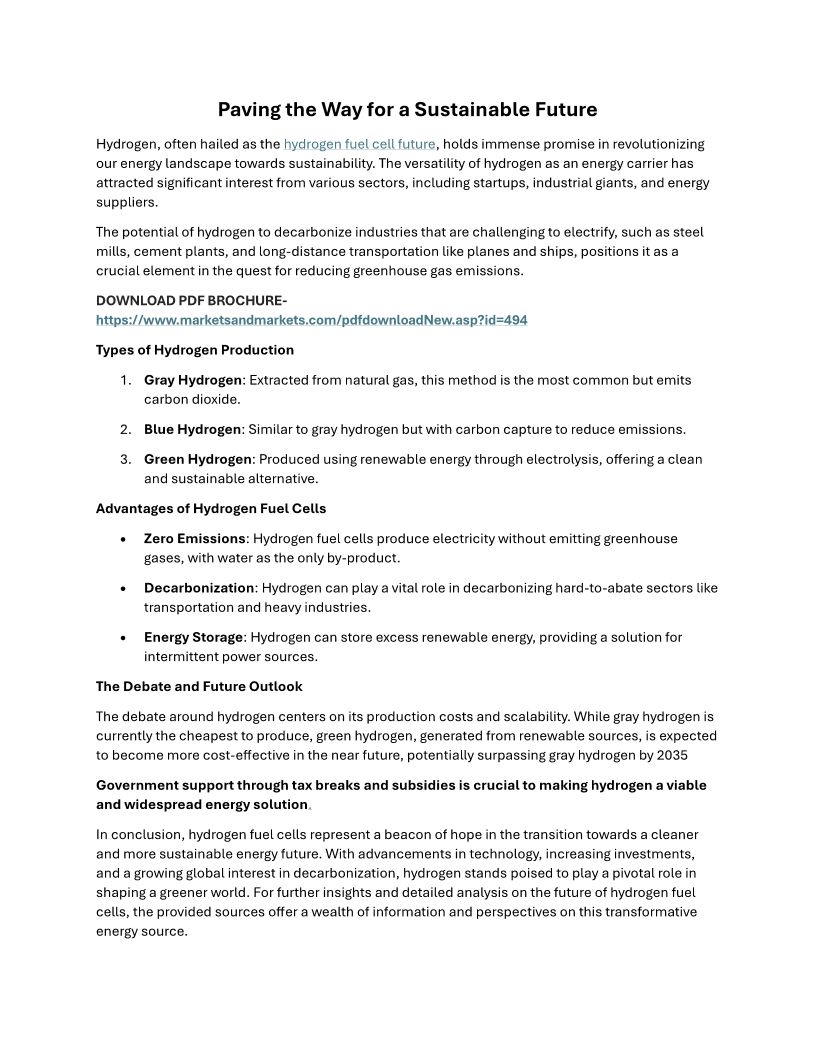 Paving the Way for a Sustainable Future

Hydrogen, often hailed as the hydrogen fuel cell future, holds immense promise in revolutionizing our energy landscape towards sustainability. The versatility of hydrogen as an energy carrier has attracted significant interest from various sectors, including startups, industrial giants, and energy suppliers.

The potential of hydrogen to decarbonize industries that are challenging to electrify, such as steel mills, cement plants, and long-distance transportation like planes and ships, positions it as a crucial element in the quest for reducing greenhouse gas emissions.

DOWNLOAD PDF BROCHURE-
https://www.marketsandmarkets.com/pdfdownloadNew.asp?id=494

Types of Hydrogen Production

1. Gray Hydrogen: Extracted from natural gas, this method is the most common but emits carbon dioxide.

2. Blue Hydrogen: Similar to gray hydrogen but with carbon capture to reduce emissions.

3. Green Hydrogen: Produced using renewable energy through electrolysis, offering a clean and sustainable alternative.

Advantages of Hydrogen Fuel Cells

• Zero Emissions: Hydrogen fuel cells produce electricity without emitting greenhouse gases, with water as the only by-product.

• Decarbonization: Hydrogen can play a vital role in decarbonizing hard-to-abate sectors like transportation and heavy industries.

• Energy Storage: Hydrogen can store excess renewable energy, providing a solution for intermittent power sources.

The Debate and Future Outlook

The debate around hydrogen centers on its production costs and scalability. While gray hydrogen is currently the cheapest to produce, green hydrogen, generated from renewable sources, is expected to become more cost-effective in the near future, potentially surpassing gray hydrogen by 2035

Government support through tax breaks and subsidies is crucial to making hydrogen a viable and widespread energy solution.

In conclusion, hydrogen fuel cells represent a beacon of hope in the transition towards a cleaner and more sustainable energy future. With advancements in technology, increasing investments, and a growing global interest in decarbonization, hydrogen stands poised to play a pivotal role in shaping a greener world. For further insights and detailed analysis on the future of hydrogen fuel cells, the provided sources offer a wealth of information and perspectives on this transformative energy source.